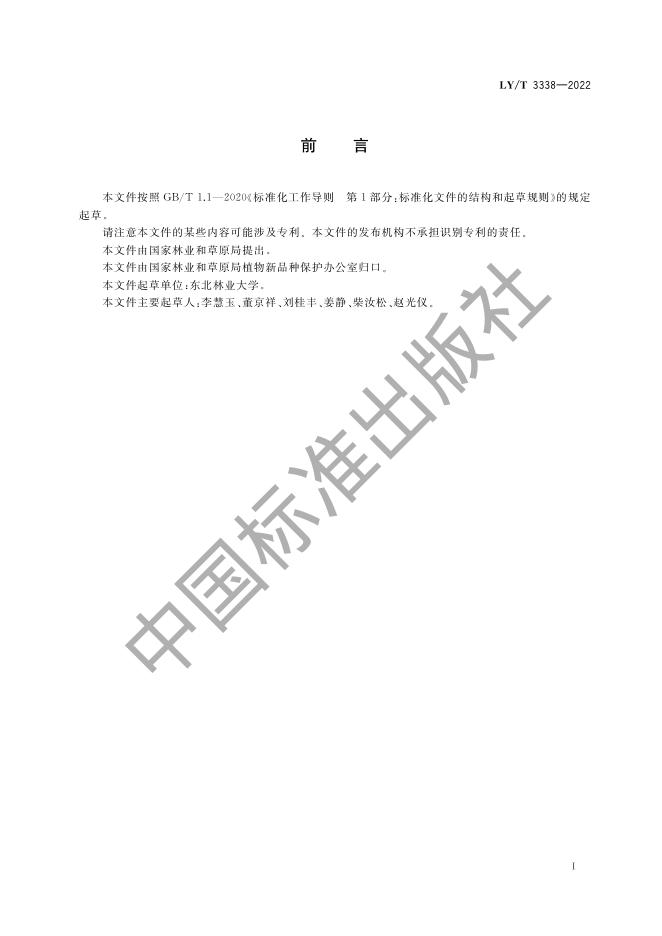 LY/T 3338—2022

前　言

本文件按照 GB/T 1.1—2020《标准化工作导则　第1部分：标准化文件的结构和起草规则》的规定起草。

请注意本文件的某些内容可能涉及专利。本文件的发布机构不承担识别专利的责任。

本文件由国家林业和草原局提出。

本文件由国家林业和草原局植物新品种保护办公室归口。

本文件起草单位：东北林业大学。

本文件主要起草人：李慧玉、董京祥、刘桂丰、姜静、柴汝松、赵光仪。

中国标准出版社

Ⅰ